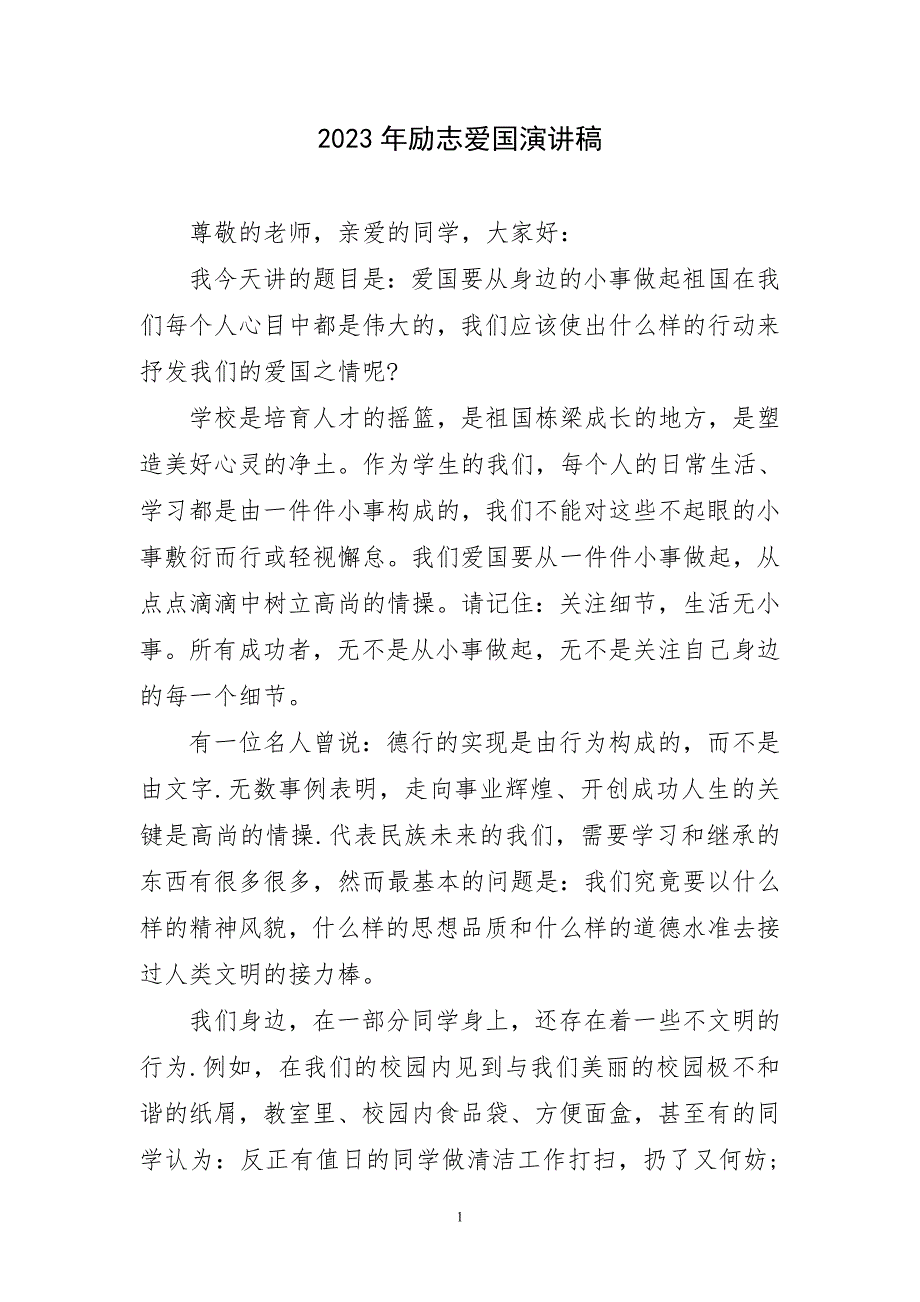 2023年励志爱国演讲稿

尊敬的老师，亲爱的同学，大家好：

我今天讲的题目是：爱国要从身边的小事做起祖国在我们每个人心目中都是伟大的，我们应该使出什么样的行动来抒发我们的爱国之情呢?

学校是培育人才的摇篮，是祖国栋梁成长的地方，是塑造美好心灵的净土。作为学生的我们，每个人的日常生活、学习都是由一件件小事构成的，我们不能对这些不起眼的小事敷衍而行或轻视懈怠。我们爱国要从一件件小事做起，从点点滴滴中树立高尚的情操。请记住：关注细节，生活无小事。所有成功者，无不是从小事做起，无不是关注自己身边的每一个细节。

有一位名人曾说：德行的实现是由行为构成的，而不是由文字.无数事例表明，走向事业辉煌、开创成功人生的关键是高尚的情操.代表民族未来的我们，需要学习和继承的东西有很多很多，然而最基本的问题是：我们究竟要以什么样的精神风貌，什么样的思想品质和什么样的道德水准去接过人类文明的接力棒。

我们身边，在一部分同学身上，还存在着一些不文明的行为.例如，在我们的校园内见到与我们美丽的校园极不和谐的纸屑，教室里、校园内食品袋、方便面盒，甚至有的同学认为：反正有值日的同学做清洁工作打扫，扔了又何妨;

1